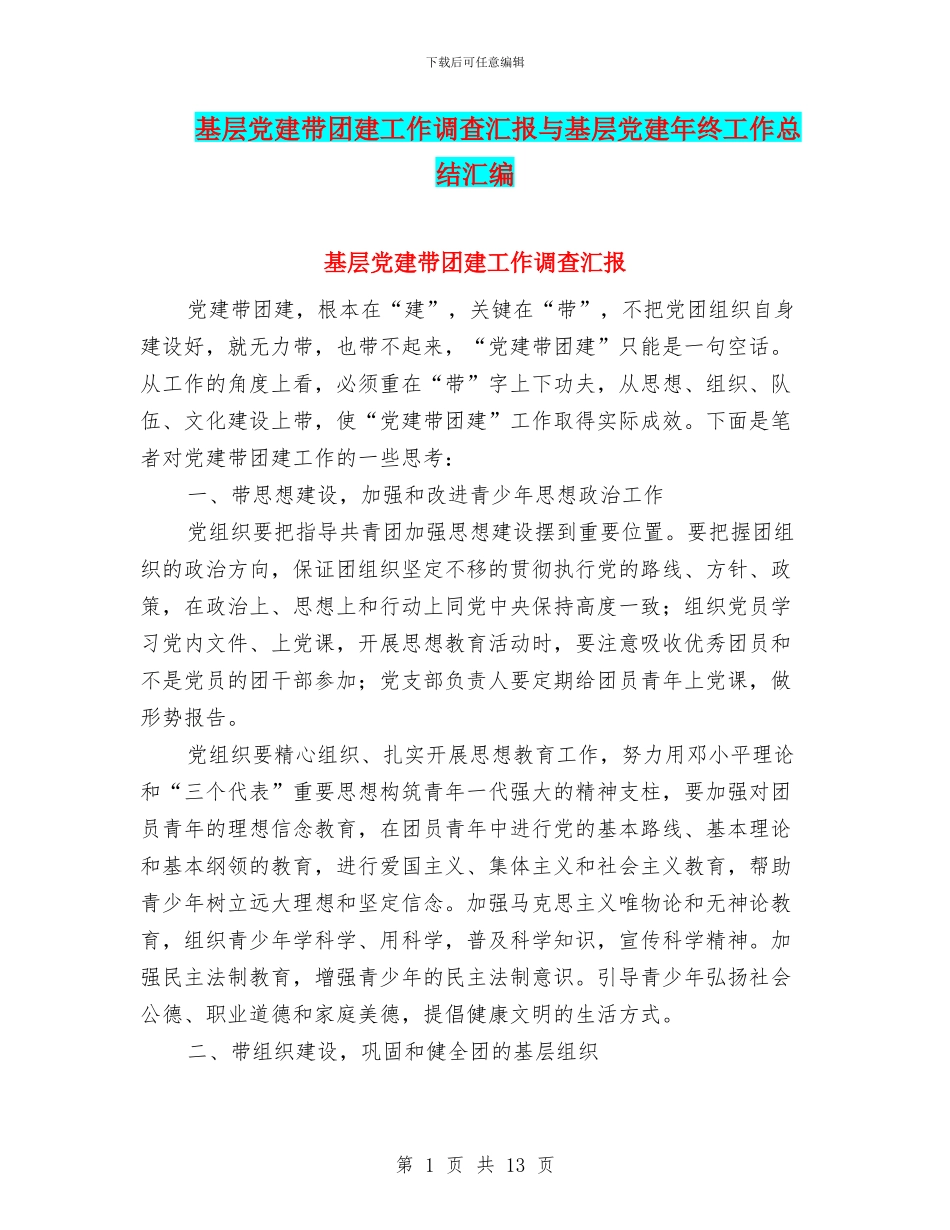 下载后可任意编辑

基层党建带团建工作调查汇报与基层党建年终工作总结汇编

基层党建带团建工作调查汇报

党建带团建，根本在“建”，关键在“带”，不把党团组织自身建设好，就无力带，也带不起来，“党建带团建”只能是一句空话。从工作的角度上看，必须重在“带”字上下功夫，从思想、组织、队伍、文化建设上带，使“党建带团建”工作取得实际成效。下面是笔者对党建带团建工作的一些思考：

一、带思想建设，加强和改进青少年思想政治工作

党组织要把指导共青团加强思想建设摆到重要位置。要把握团组织的政治方向，保证团组织坚定不移的贯彻执行党的路线、方针、政策，在政治上、思想上和行动上同党中央保持高度一致；组织党员学习党内文件、上党课，开展思想教育活动时，要注意吸收优秀团员和不是党员的团干部参加；党支部负责人要定期给团员青年上党课，做形势报告。

党组织要精心组织、扎实开展思想教育工作，努力用邓小平理论和“三个代表”重要思想构筑青年一代强大的精神支柱，要加强对团员青年的理想信念教育，在团员青年中进行党的基本路线、基本理论和基本纲领的教育，进行爱国主义、集体主义和社会主义教育，帮助青少年树立远大理想和坚定信念。加强马克思主义唯物论和无神论教育，组织青少年学科学、用科学，普及科学知识，宣传科学精神。加强民主法制教育，增强青少年的民主法制意识。引导青少年弘扬社会公德、职业道德和家庭美德，提倡健康文明的生活方式。

二、带组织建设，巩固和健全团的基层组织

第 1 页 共 13 页